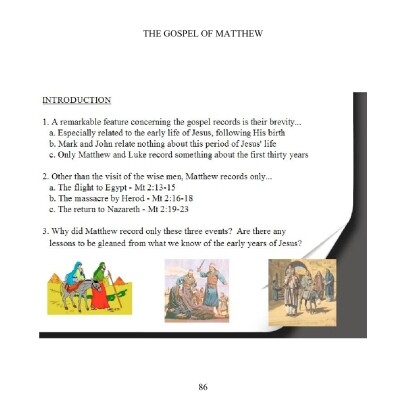 THE GOSPEL OF MATTHEW

INTRODUCTION

1. A remarkable feature concerning the gospel records is their brevity...
a. Especially related to the early life of Jesus, following His birth
b. Mark and John relate nothing about this period of Jesus' life
c. Only Matthew and Luke record something about the first thirty years

2. Other than the visit of the wise men, Matthew records only...
a. The flight to Egypt - Mt 2:13-15
b. The massacre by Herod - Mt 2:16-18
c. The return to Nazareth - Mt 2:19-23

3. Why did Matthew record only these three events? Are there any lessons to be gleaned from what we know of the early years of Jesus?

86